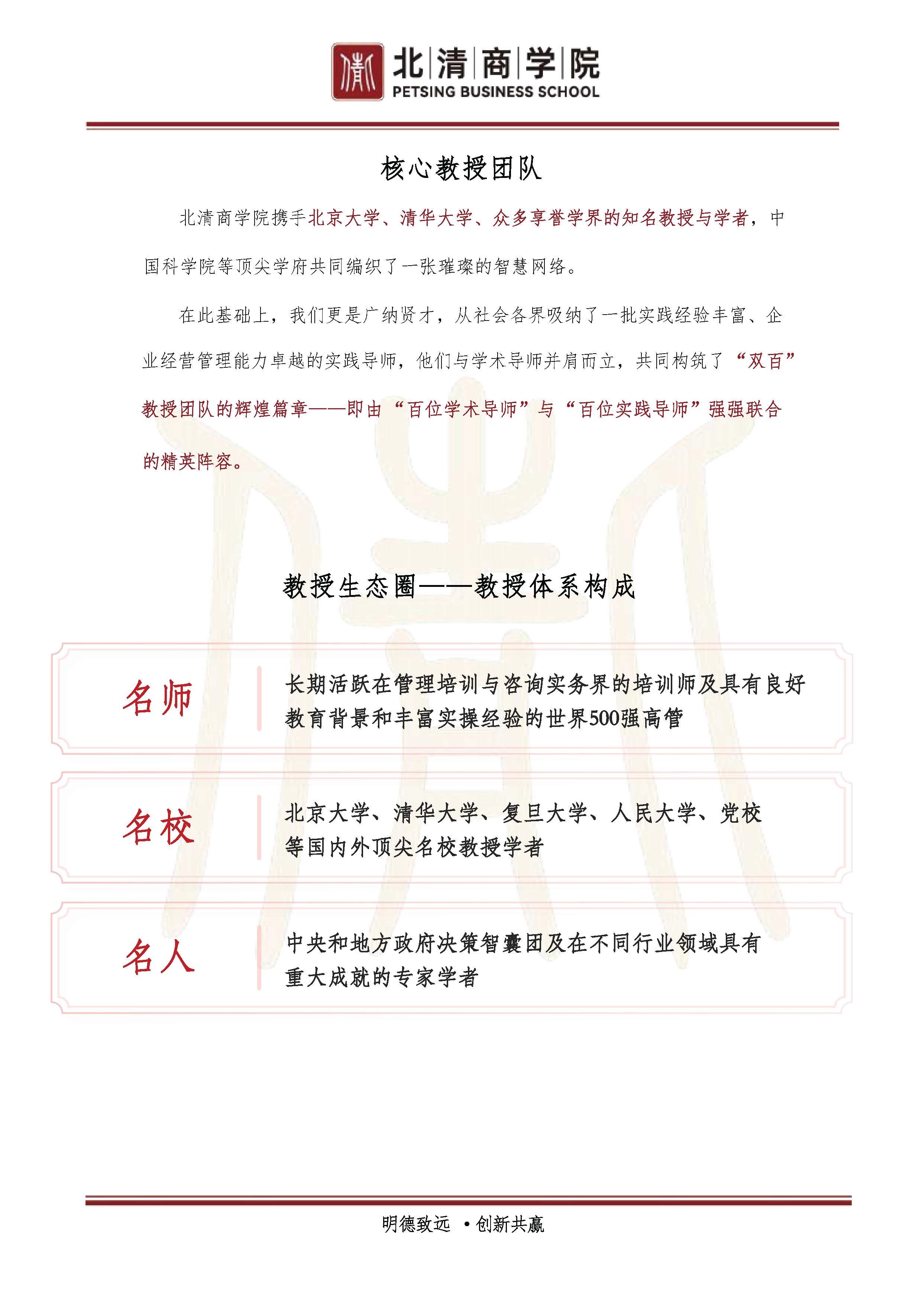 北清商学院
PETSING BUSINESS SCHOOL

核心教授团队

北清商学院携手北京大学、清华大学、众多享誉学界的知名教授与学者，中国科学院等顶尖学府共同编织了一张璀璨的智慧网络。

在此基础上，我们更是广纳贤才，从社会各界吸纳了一批实践经验丰富、企业经营管理能力卓越的实践导师，他们与学术导师并肩而立，共同构筑了“双百”教授团队的辉煌篇章——即由“百位学术导师”与“百位实践导师”强强联合的精英阵容。

教授生态圈——教授体系构成

名师
长期活跃在管理培训与咨询实务界的培训师及具有良好教育背景和丰富实操经验的世界500强高管

名校
北京大学、清华大学、复旦大学、人民大学、党校等国内外顶尖名校教授学者

名人
中央和地方政府决策智囊团及在不同行业领域具有重大成就的专家学者

明德致远 •创新共赢